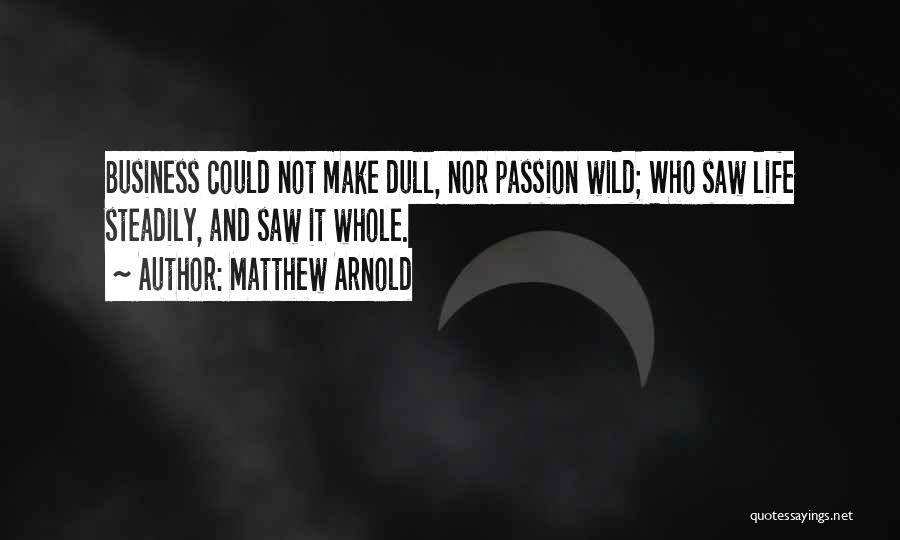 BUSINESS COULD NOT MAKE DULL, NOR PASSION WILD; WHO SAW LIFE STEADILY, AND SAW IT WHOLE.

~ AUTHOR: MATTHEW ARNOLD

quotessayings.net